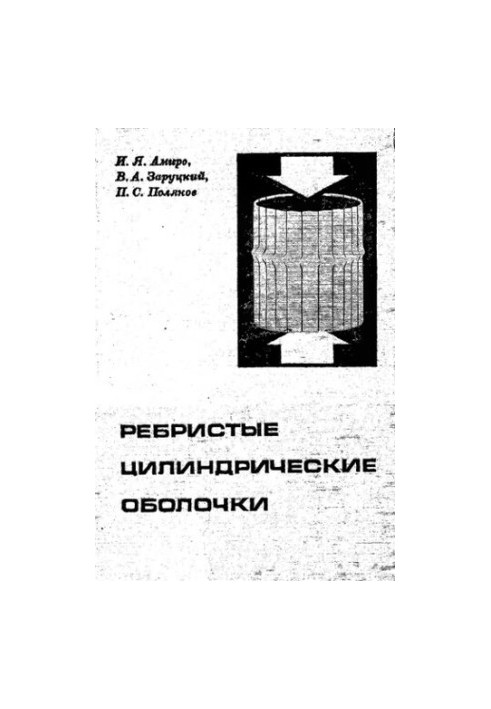 И. Я. Амиро,
В. А. Заруцкий,
П. С. Поляков

РЕБРИСТЫЕ ЦИЛИНДРИЧЕСКИЕ ОБОЛОЧКИ